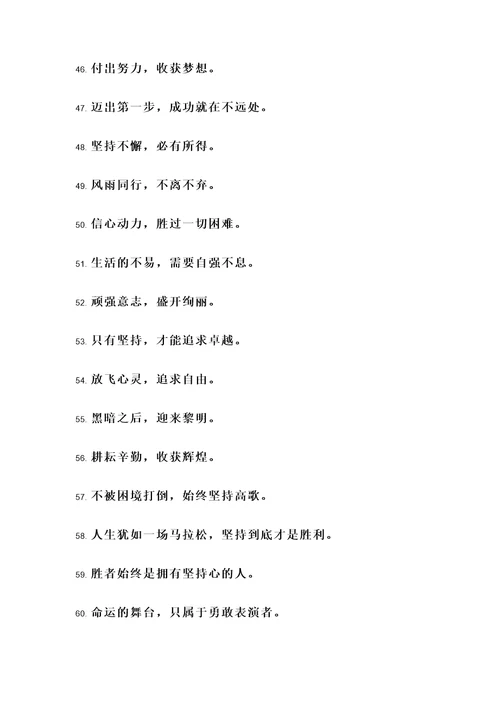 46. 付出努力，收获梦想。

47. 迈出第一步，成功就在不远处。

48. 坚持不懈，必有所得。

49. 风雨同行，不离不弃。

50. 信心动力，胜过一切困难。

51. 生活的不易，需要自强不息。

52. 顽强意志，盛开绚丽。

53. 只有坚持，才能追求卓越。

54. 放飞心灵，追求自由。

55. 黑暗之后，迎来黎明。

56. 耕耘辛勤，收获辉煌。

57. 不被困境打倒，始终坚持高歌。

58. 人生犹如一场马拉松，坚持到底才是胜利。

59. 胜者始终是拥有坚持心的人。

60. 命运的舞台，只属于勇敢表演者。